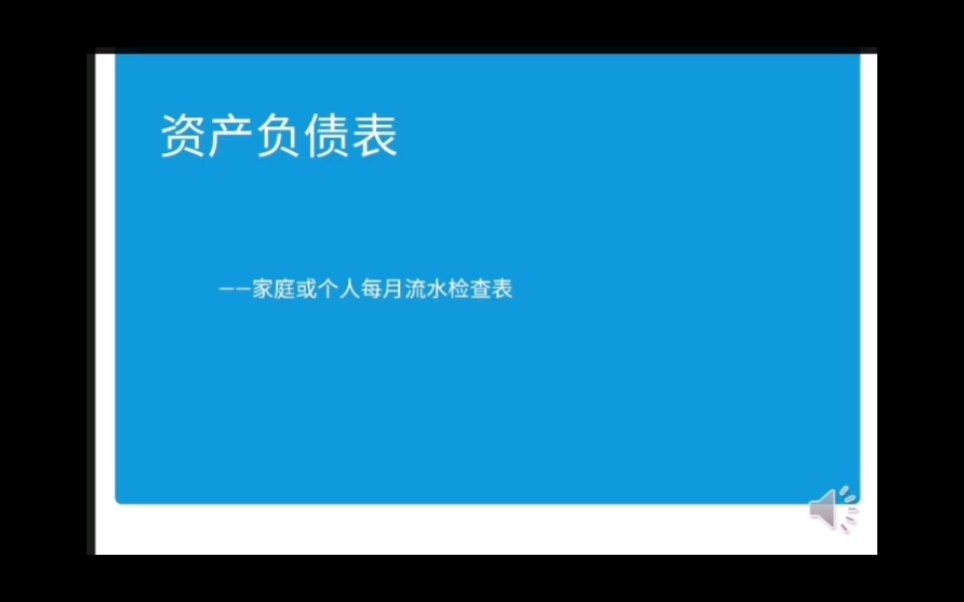 资产负债表

——家庭或个人每月流水检查表